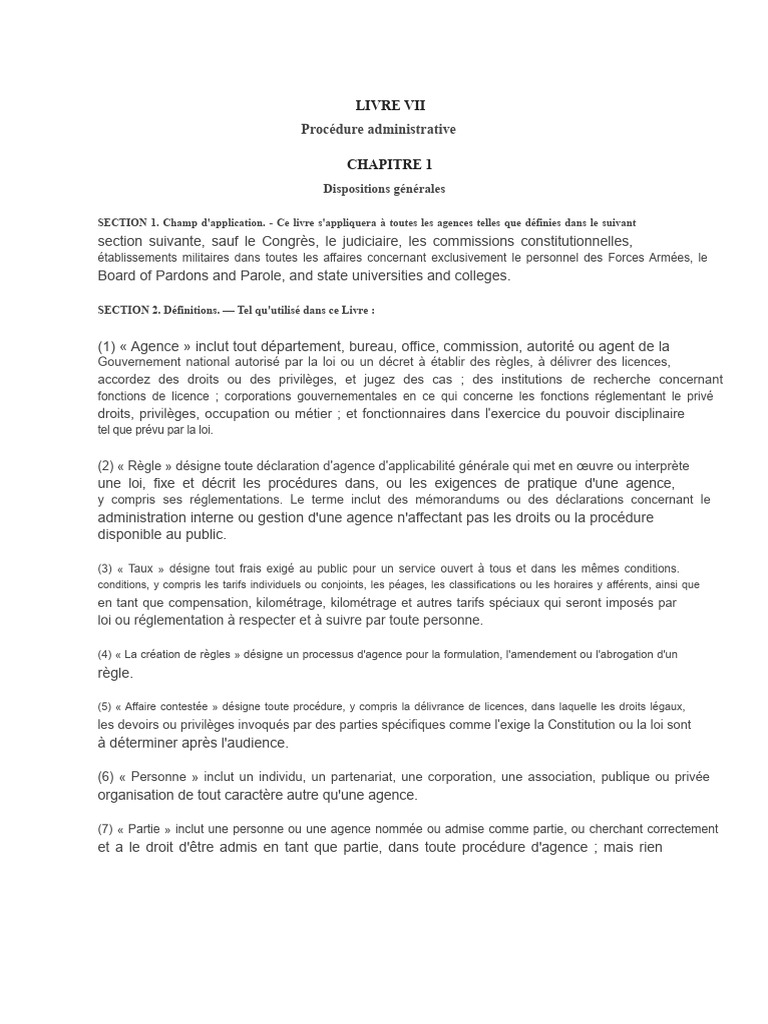 LIVRE VII
Procédure administrative

CHAPITRE 1
Dispositions générales

SECTION 1. Champ d'application. - Ce livre s'appliquera à toutes les agences telles que définies dans le suivant section suivante, sauf le Congrès, le judiciaire, les commissions constitutionnelles, établissements militaires dans toutes les affaires concernant exclusivement le personnel des Forces Armées, le Board of Pardons and Parole, and state universities and colleges.

SECTION 2. Définitions. — Tel qu'utilisé dans ce Livre :

(1) « Agence » inclut tout département, bureau, office, commission, autorité ou agent de la Gouvernement national autorisé par la loi ou un décret à établir des règles, à délivrer des licences, accordez des droits ou des privilèges, et jugez des cas ; des institutions de recherche concernant fonctions de licence ; corporations gouvernementales en ce qui concerne les fonctions réglementant le privé droits, privilèges, occupation ou métier ; et fonctionnaires dans l'exercice du pouvoir disciplinaire tel que prévu par la loi.

(2) « Règle » désigne toute déclaration d'agence d'applicabilité générale qui met en œuvre ou interprète une loi, fixe et décrit les procédures dans, ou les exigences de pratique d'une agence, y compris ses réglementations. Le terme inclut des mémorandums ou des déclarations concernant le administration interne ou gestion d'une agence n'affectant pas les droits ou la procédure disponible au public.

(3) « Taux » désigne tout frais exigé au public pour un service ouvert à tous et dans les mêmes conditions. conditions, y compris les tarifs individuels ou conjoints, les péages, les classifications ou les horaires y afférents, ainsi que en tant que compensation, kilométrage, kilométrage et autres tarifs spéciaux qui seront imposés par loi ou réglementation à respecter et à suivre par toute personne.

(4) « La création de règles » désigne un processus d'agence pour la formulation, l'amendement ou l'abrogation d'un règle.

(5) « Affaire contestée » désigne toute procédure, y compris la délivrance de licences, dans laquelle les droits légaux, les devoirs ou privilèges invoqués par des parties spécifiques comme l'exige la Constitution ou la loi sont à déterminer après l'audience.

(6) « Personne » inclut un individu, un partenariat, une corporation, une association, publique ou privée organisation de tout caractère autre qu'une agence.

(7) « Partie » inclut une personne ou une agence nommée ou admise comme partie, ou cherchant correctement et a le droit d'être admis en tant que partie, dans toute procédure d'agence ; mais rien